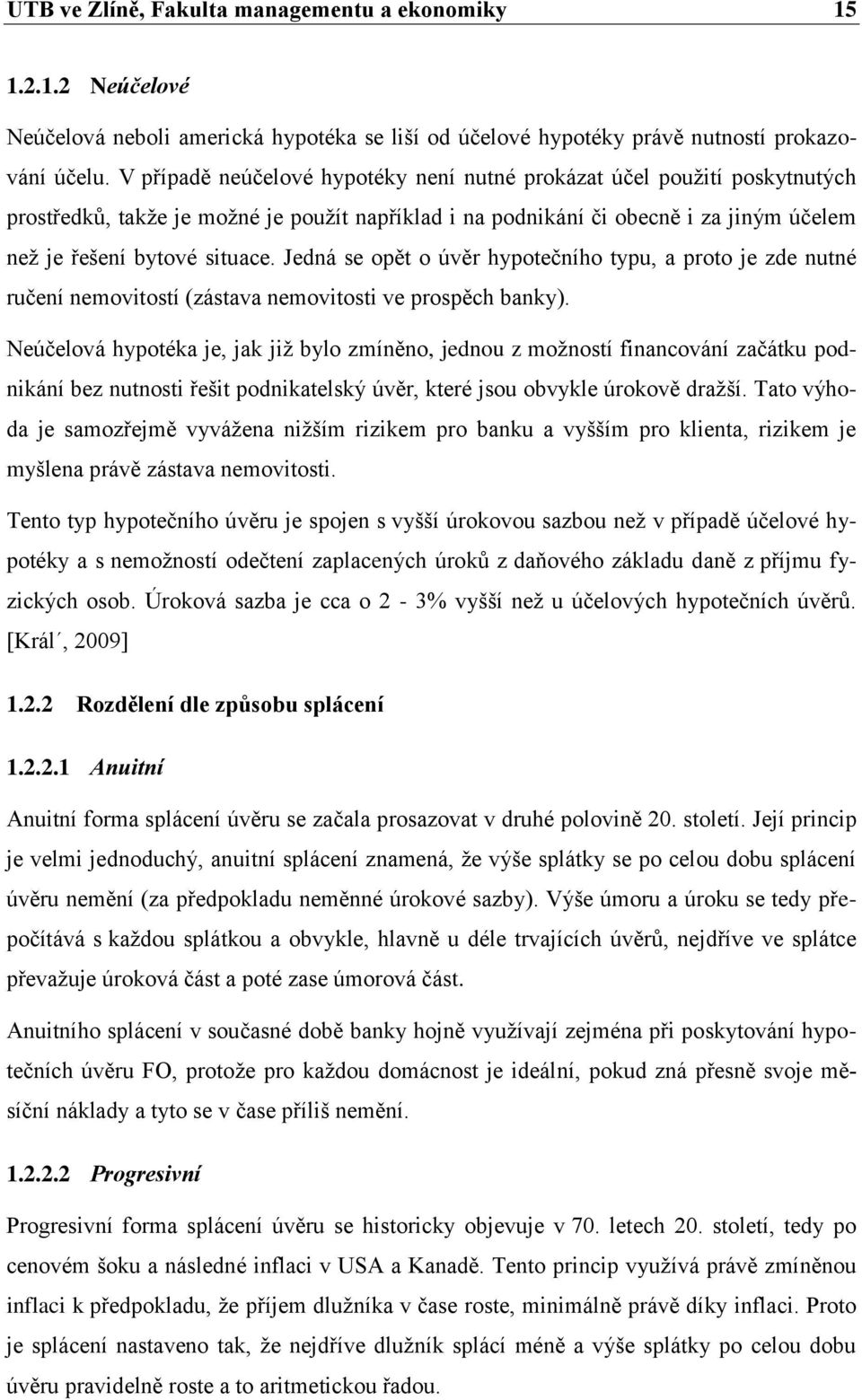 UTB ve Zlíně, Fakulta managementu a ekonomiky 15

1.2.1.2 Neúčelové

Neúčelová neboli americká hypotéka se liší od účelové hypotéky právě nutností prokazování účelu. V případě neúčelové hypotéky není nutné prokázat účel použití poskytnutých prostředků, takže je možné je použít například i na podnikání či obecně i za jiným účelem než je řešení bytové situace. Jedná se opět o úvěr hypotečního typu, a proto je zde nutné ručení nemovitostí (zástava nemovitosti ve prospěch banky).

Neúčelová hypotéka je, jak již bylo zmíněno, jednou z možností financování začátku podnikání bez nutnosti řešit podnikatelský úvěr, které jsou obvykle úrokově dražší. Tato výhoda je samozřejmě vyvážena nižším rizikem pro banku a vyšším pro klienta, rizikem je myšlena právě zástava nemovitosti.

Tento typ hypotečního úvěru je spojen s vyšší úrokovou sazbou než v případě účelové hypotéky a s nemožností odečtení zaplacených úroků z daňového základu daně z příjmu fyzických osob. Úroková sazba je cca o 2 - 3% vyšší než u účelových hypotečních úvěrů. [Král´, 2009]

1.2.2 Rozdělení dle způsobu splácení

1.2.2.1 Anuitní

Anuitní forma splácení úvěru se začala prosazovat v druhé polovině 20. století. Její princip je velmi jednoduchý, anuitní splácení znamená, že výše splátky se po celou dobu splácení úvěru nemění (za předpokladu neměnné úrokové sazby). Výše úmoru a úroku se tedy přepočítává s každou splátkou a obvykle, hlavně u déle trvajících úvěrů, nejdříve ve splátce převažuje úroková část a poté zase úmorová část.

Anuitního splácení v současné době banky hojně využívají zejména při poskytování hypotečních úvěru FO, protože pro každou domácnost je ideální, pokud zná přesně svoje měsíční náklady a tyto se v čase příliš nemění.

1.2.2.2 Progresivní

Progresivní forma splácení úvěru se historicky objevuje v 70. letech 20. století, tedy po cenovém šoku a následné inflaci v USA a Kanadě. Tento princip využívá právě zmíněnou inflaci k předpokladu, že příjem dlužníka v čase roste, minimálně právě díky inflaci. Proto je splácení nastaveno tak, že nejdříve dlužník splácí méně a výše splátky po celou dobu úvěru pravidelně roste a to aritmetickou řadou.